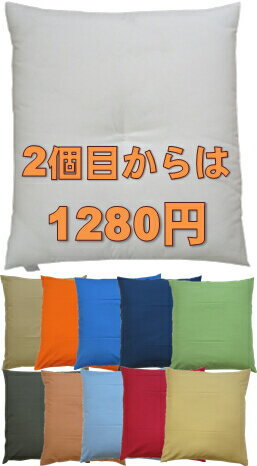 2個目からは
1280円